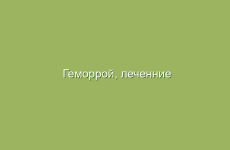 Геморрой, леченние